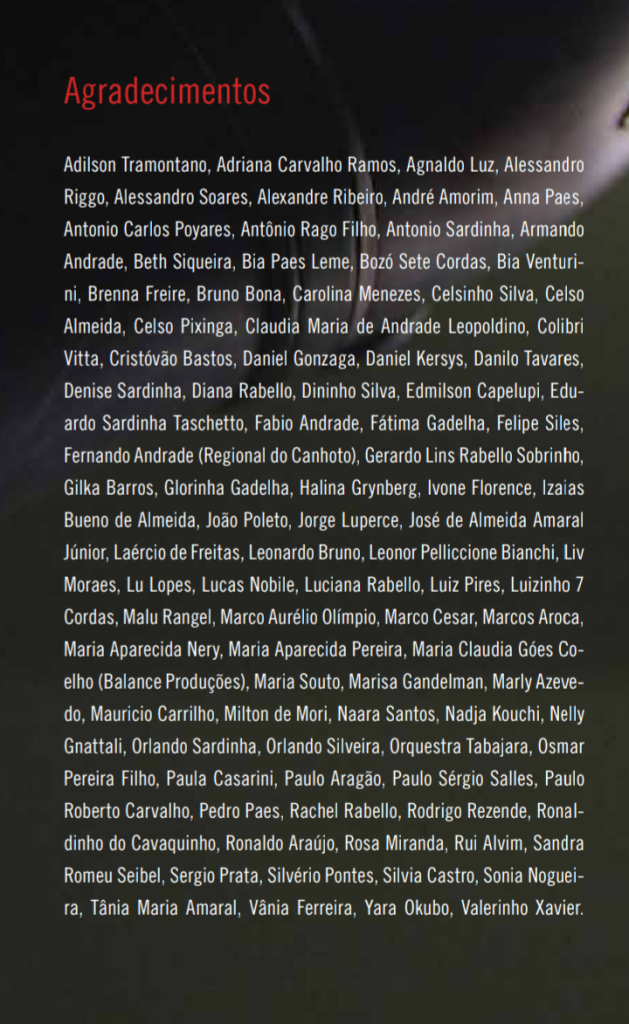 Agradecimentos

Adilson Tramontano, Adriana Carvalho Ramos, Agnaldo Luz, Alessandro Riggo, Alessandro Soares, Alexandre Ribeiro, André Amorim, Anna Paes, Antonio Carlos Poyares, Antônio Rago Filho, Antonio Sardinha, Armando Andrade, Beth Siqueira, Bia Paes Leme, Bozó Sete Cordas, Bia Venturini, Brenna Freire, Bruno Bona, Carolina Menezes, Celsinho Silva, Celso Almeida, Celso Pixinga, Claudia Maria de Andrade Leopoldino, Colibri Vitta, Cristóvão Bastos, Daniel Gonzaga, Daniel Kersys, Danilo Tavares, Denise Sardinha, Diana Rabello, Dininho Silva, Edmilson Capelupi, Eduardo Sardinha Taschetto, Fabio Andrade, Fátima Gadelha, Felipe Siles, Fernando Andrade (Regional do Canhoto), Gerardo Lins Rabello Sobrinho, Gilka Barros, Glorinha Gadelha, Halina Grynberg, Ivone Florence, Izaias Bueno de Almeida, João Poleto, Jorge Luperce, José de Almeida Amaral Júnior, Laércio de Freitas, Leonardo Bruno, Leonor Pelliccione Bianchi, Liv Moraes, Lu Lopes, Lucas Nobile, Luciana Rabello, Luiz Pires, Luizinho 7 Cordas, Malu Rangel, Marco Aurélio Olímpio, Marco Cesar, Marcos Aroca, Maria Aparecida Nery, Maria Aparecida Pereira, Maria Claudia Góes Coelho (Balance Produções), Maria Souto, Marisa Gandelman, Marly Azevedo, Mauricio Carrilho, Milton de Mori, Naara Santos, Nadja Kouchi, Nelly Gnattali, Orlando Sardinha, Orlando Silveira, Orquestra Tabajara, Osmar Pereira Filho, Paula Casarini, Paulo Aragão, Paulo Sérgio Salles, Paulo Roberto Carvalho, Pedro Paes, Rachel Rabello, Rodrigo Rezende, Ronaldinho do Cavaquinho, Ronaldo Araújo, Rosa Miranda, Rui Alvim, Sandra Romeu Seibel, Sergio Prata, Silvério Pontes, Silvia Castro, Sonia Nogueira, Tânia Maria Amaral, Vânia Ferreira, Yara Okubo, Valerinho Xavier.